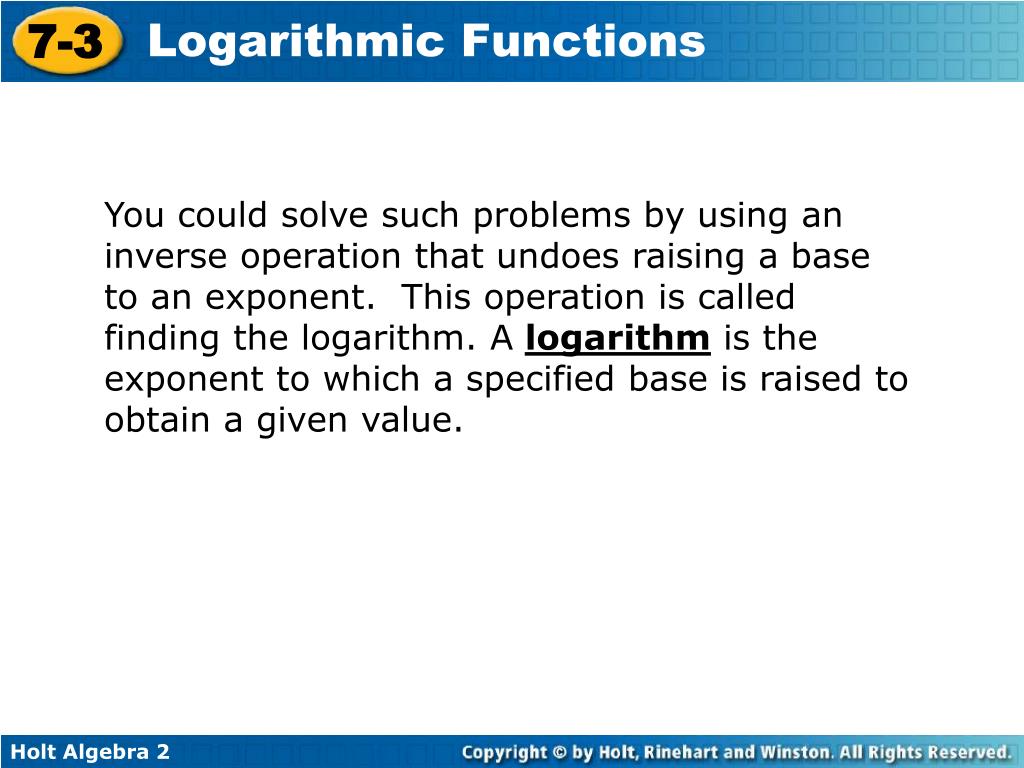 7-3 Logarithmic Functions

You could solve such problems by using an inverse operation that undoes raising a base to an exponent. This operation is called finding the logarithm. A logarithm is the exponent to which a specified base is raised to obtain a given value.

Holt Algebra 2

Copyright © by Holt, Rinehart and Winston. All Rights Reserved.